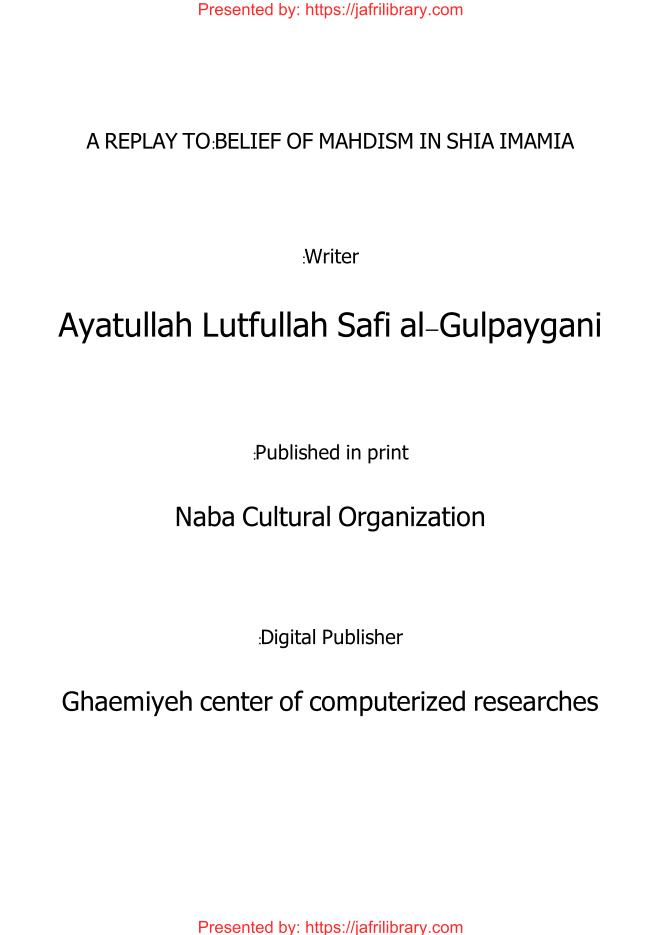 Presented by: https://jafrilibrary.com

A REPLAY TO:BELIEF OF MAHDISM IN SHIA IMAMIA

:Writer

Ayatullah Lutfullah Safi al-Gulpaygani

:Published in print

Naba Cultural Organization

:Digital Publisher

Ghaemiyeh center of computerized researches

Presented by: https://jafrilibrary.com